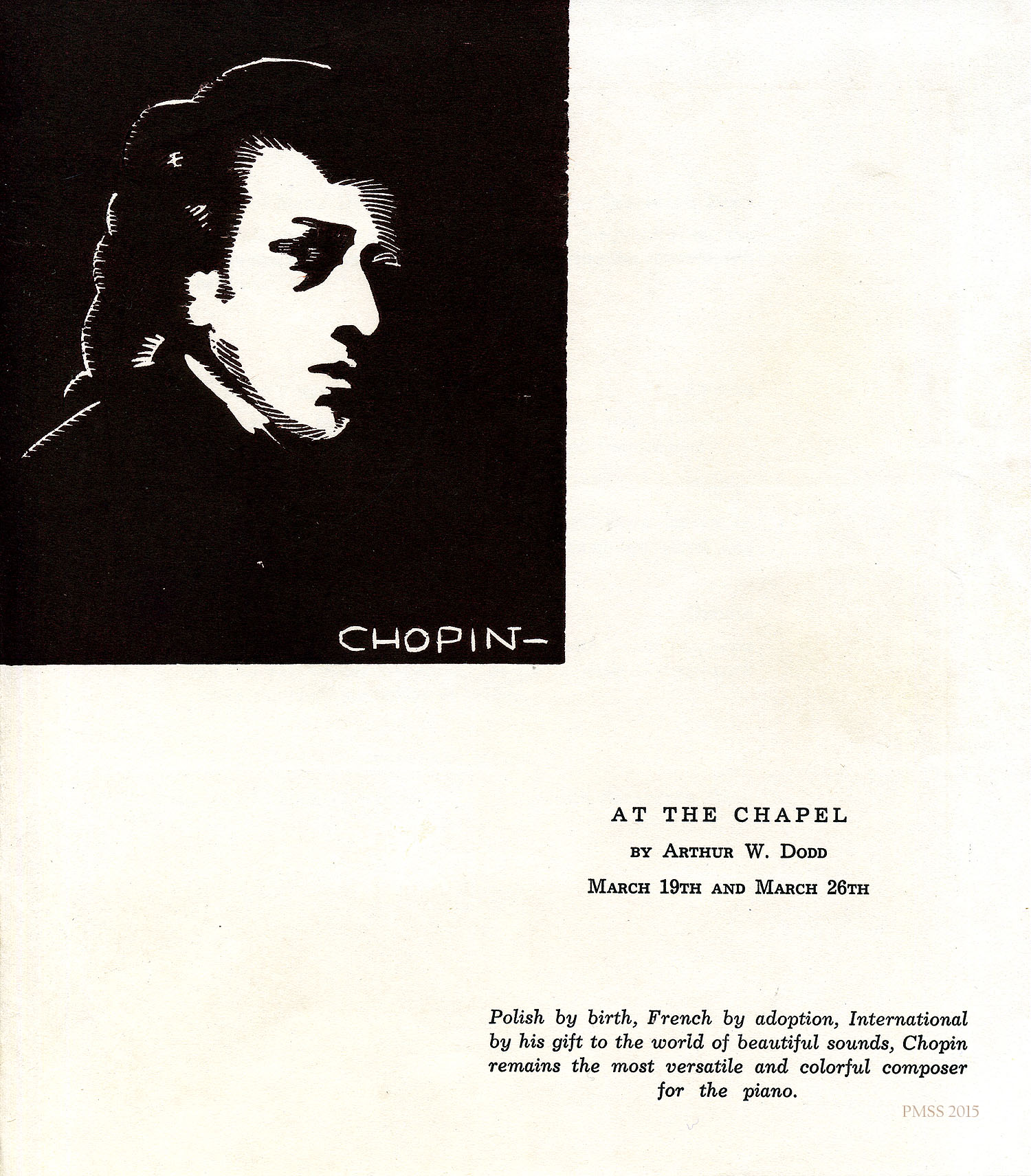 CHOPIN-

AT THE CHAPEL

BY ARTHUR W. DODD

MARCH 19TH AND MARCH 26TH

Polish by birth, French by adoption, International by his gift to the world of beautiful sounds, Chopin remains the most versatile and colorful composer for the piano.

PMSS 2015